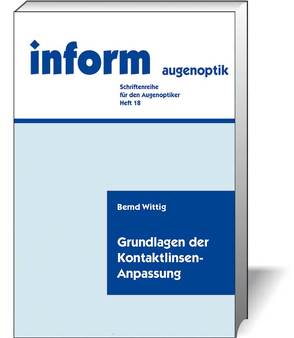 inform augenoptik

Schriftenreihe
für den Augenoptiker
Heft 18

Bernd Wittig

Grundlagen der Kontaktlinsen-Anpassung